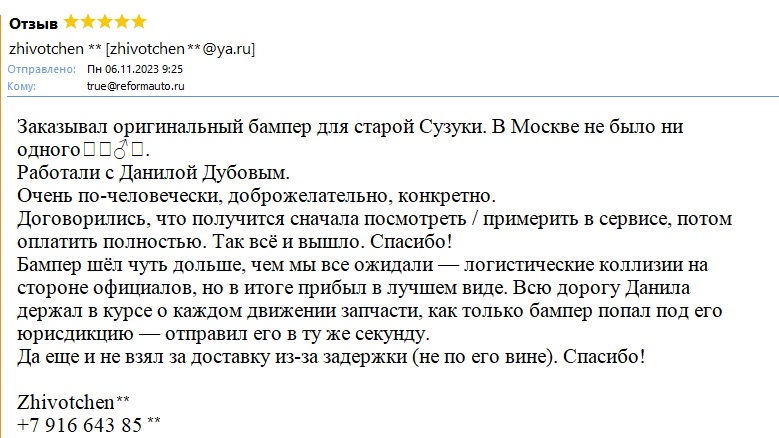 Отзыв ★★★★★

zhivotchen ** [zhivotchen**@ya.ru]
Отправлено: Пн 06.11.2023 9:25
Кому: true@reformauto.ru

Заказывал оригинальный бампер для старой Сузуки. В Москве не было ни одного□□♂□.
Работали с Данилой Дубовым.
Очень по-человечески, доброжелательно, конкретно.
Договорились, что получится сначала посмотреть / примерить в сервисе, потом оплатить полностью. Так всё и вышло. Спасибо!
Бампер шёл чуть дольше, чем мы все ожидали — логистические коллизии на стороне официалов, но в итоге прибыл в лучшем виде. Всю дорогу Данила держал в курсе о каждом движении запчасти, как только бампер попал под его юрисдикцию — отправил его в ту же секунду.
Да еще и не взял за доставку из-за задержки (не по его вине). Спасибо!

Zhivotchen**
+7 916 643 85 **